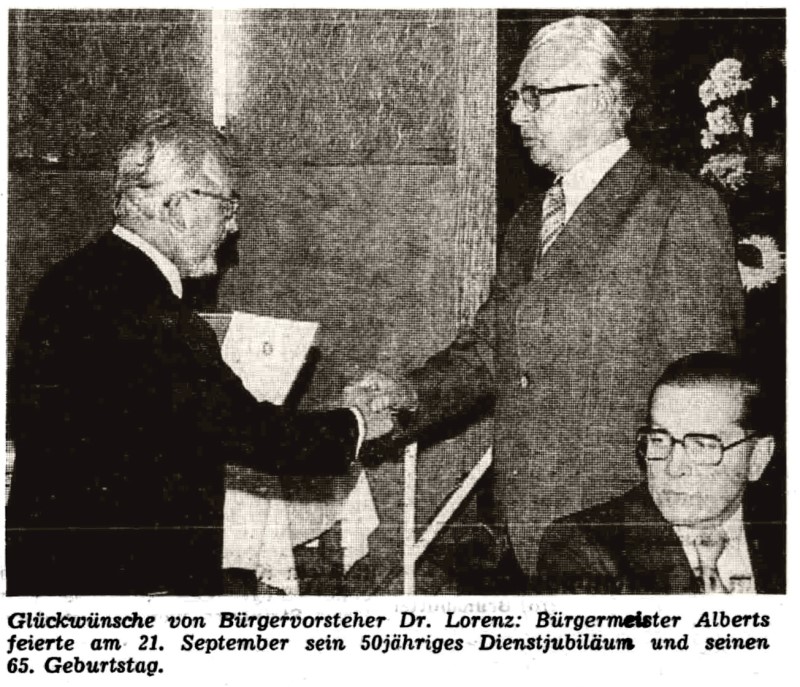 Glückwünsche von Bürgervorsteher Dr. Lorenz: Bürgermeister Alberts feierte am 21. September sein 50jähriges Dienstjubiläum und seinen 65. Geburtstag.